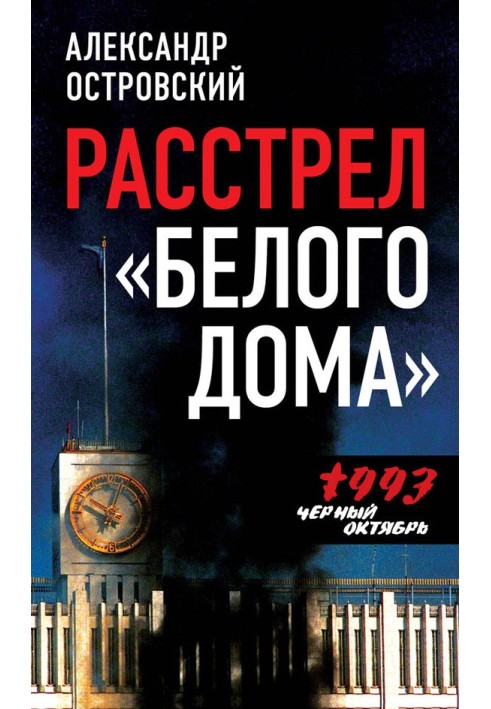 АЛЕКСАНДР
ОСТРОВСКИЙ

РАССТРЕЛ
«БЕЛОГО
ДОМА»

1993
ЧЕРНЫЙ
ОКТЯБРЬ